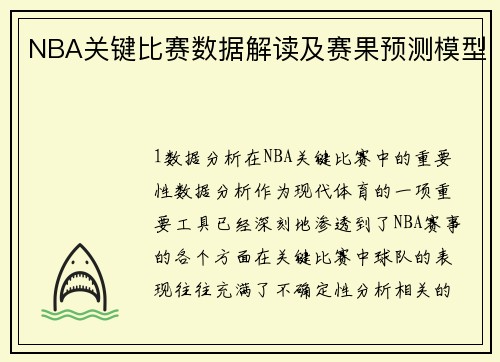 NBA关键比赛数据解读及赛果预测模型

1数据分析在NBA关键比赛中的重要性数据分析作为现代体育的一项重要工具已经深刻地渗透到了NBA赛事的各个方面在关键比赛中球队的表现往往充满了不确定性分析相关的